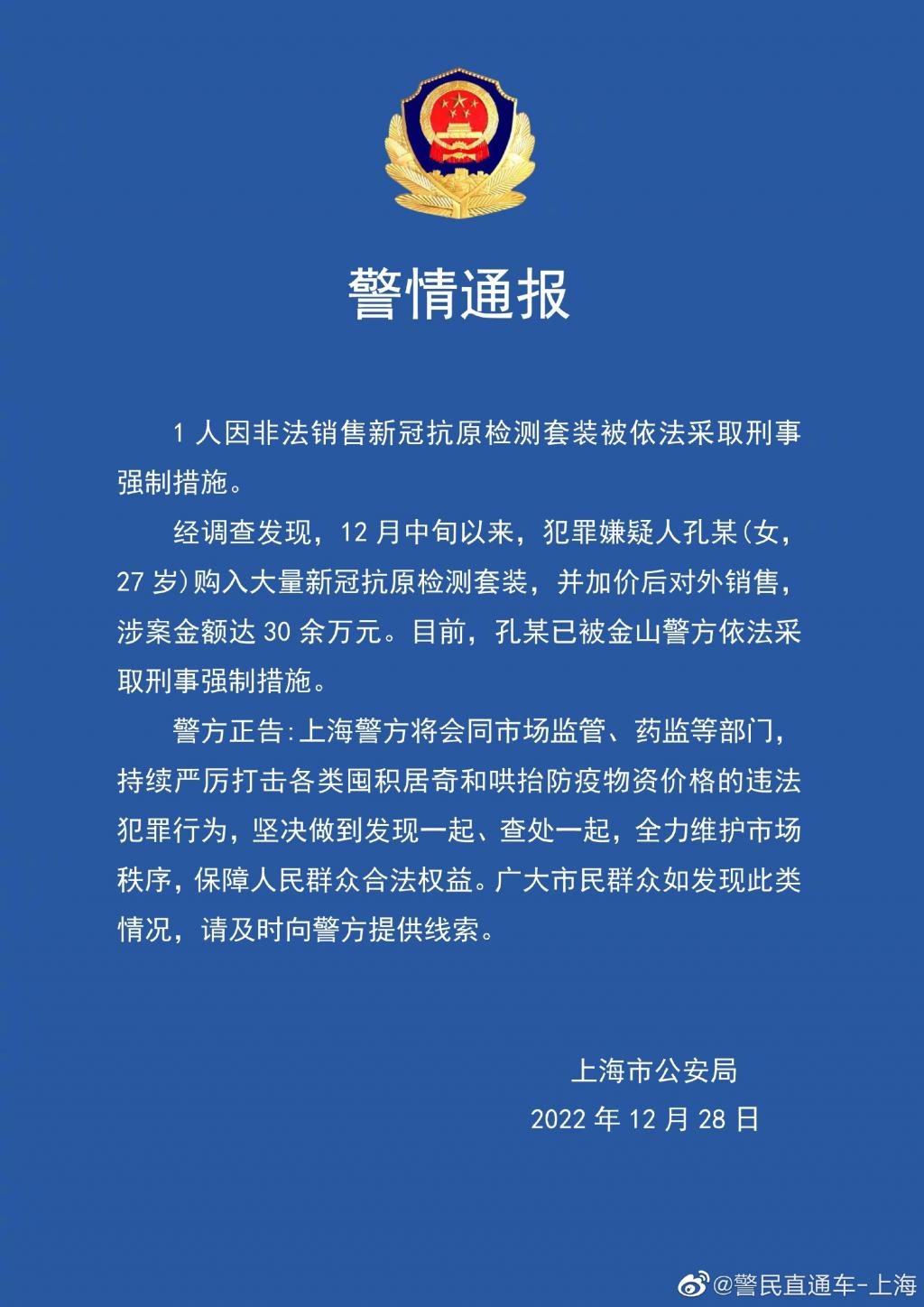 警情通报

1 人因非法销售新冠抗原检测套装被依法采取刑事强制措施。

经调查发现，12 月中旬以来，犯罪嫌疑人孔某(女，27 岁)购入大量新冠抗原检测套装，并加价后对外销售，涉案金额达 30 余万元。目前，孔某已被金山警方依法采取刑事强制措施。

警方正告:上海警方将会同市场监管、药监等部门，持续严厉打击各类囤积居奇和哄抬防疫物资价格的违法犯罪行为，坚决做到发现一起、查处一起，全力维护市场秩序，保障人民群众合法权益。广大市民群众如发现此类情况，请及时向警方提供线索。

上海市公安局
2022 年 12 月 28 日

@警民直通车-上海